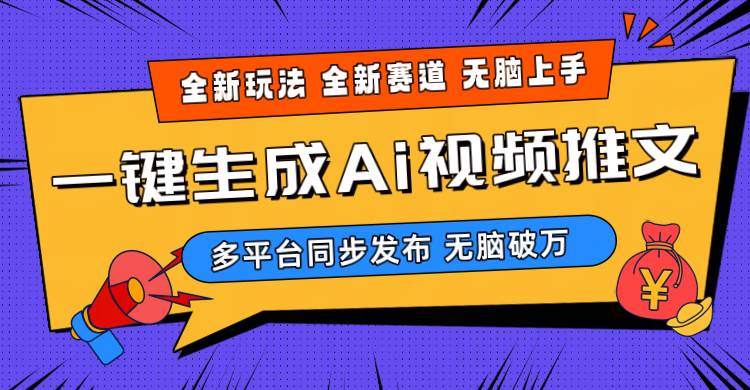 全新玩法 全新赛道 无脑上手

一键生成Ai视频推文

多平台同步发布 无脑破万

¥